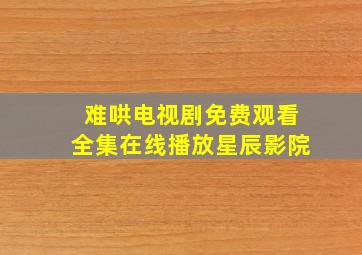 难哄电视剧免费观看
全集在线播放星辰影院